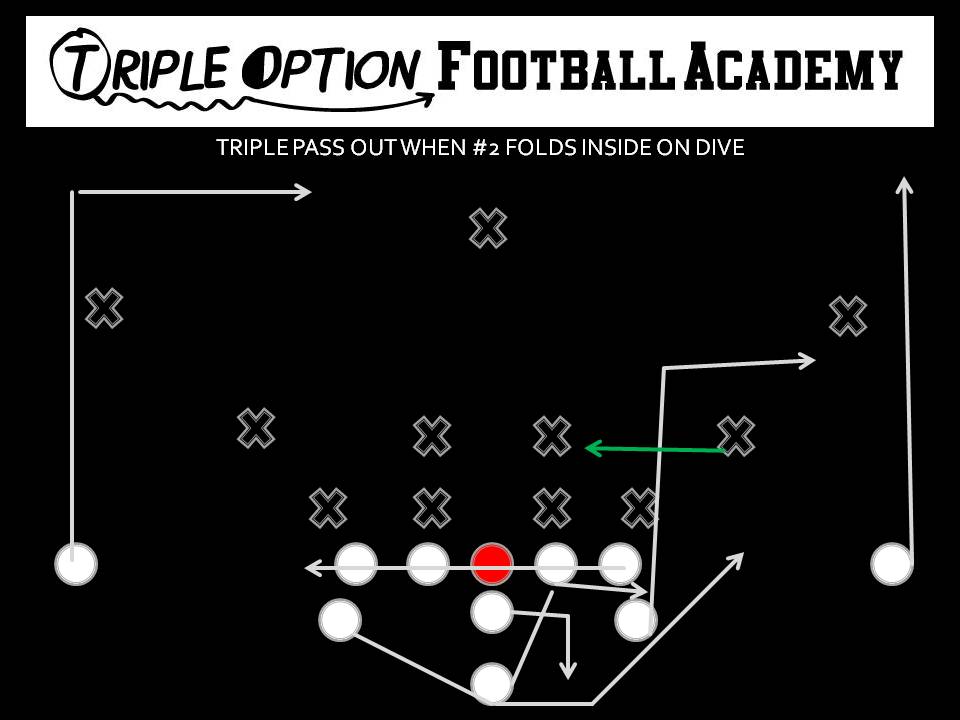 TRIPLE OPTION FOOTBALL ACADEMY

TRIPLE PASS OUT WHEN #2 FOLDS INSIDE ON DIVE